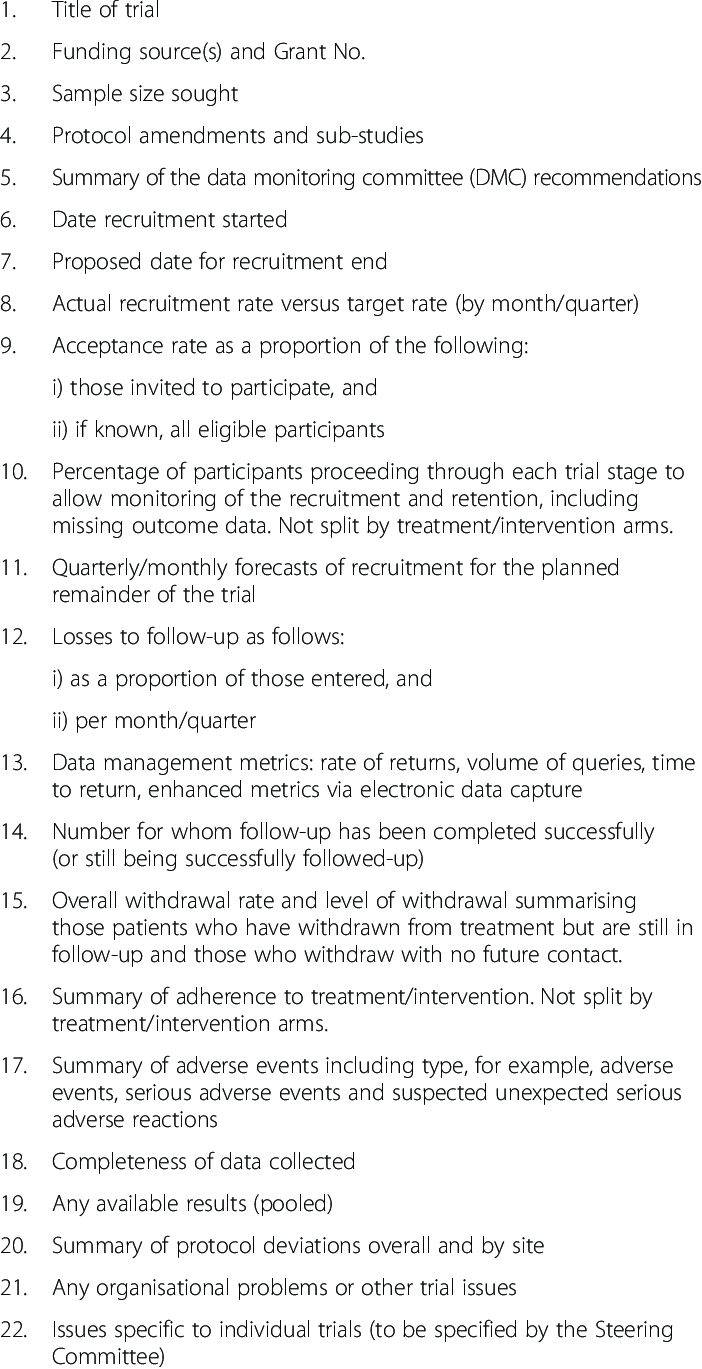 1. Title of trial

2. Funding source(s) and Grant No.

3. Sample size sought

4. Protocol amendments and sub-studies

5. Summary of the data monitoring committee (DMC) recommendations

6. Date recruitment started

7. Proposed date for recruitment end

8. Actual recruitment rate versus target rate (by month/quarter)

9. Acceptance rate as a proportion of the following:

i) those invited to participate, and

ii) if known, all eligible participants

10. Percentage of participants proceeding through each trial stage to allow monitoring of the recruitment and retention, including missing outcome data. Not split by treatment/intervention arms.

11. Quarterly/monthly forecasts of recruitment for the planned remainder of the trial

12. Losses to follow-up as follows:

i) as a proportion of those entered, and

ii) per month/quarter

13. Data management metrics: rate of returns, volume of queries, time to return, enhanced metrics via electronic data capture

14. Number for whom follow-up has been completed successfully (or still being successfully followed-up)

15. Overall withdrawal rate and level of withdrawal summarising those patients who have withdrawn from treatment but are still in follow-up and those who withdraw with no future contact.

16. Summary of adherence to treatment/intervention. Not split by treatment/intervention arms.

17. Summary of adverse events including type, for example, adverse events, serious adverse events and suspected unexpected serious adverse reactions

18. Completeness of data collected

19. Any available results (pooled)

20. Summary of protocol deviations overall and by site

21. Any organisational problems or other trial issues

22. Issues specific to individual trials (to be specified by the Steering Committee)